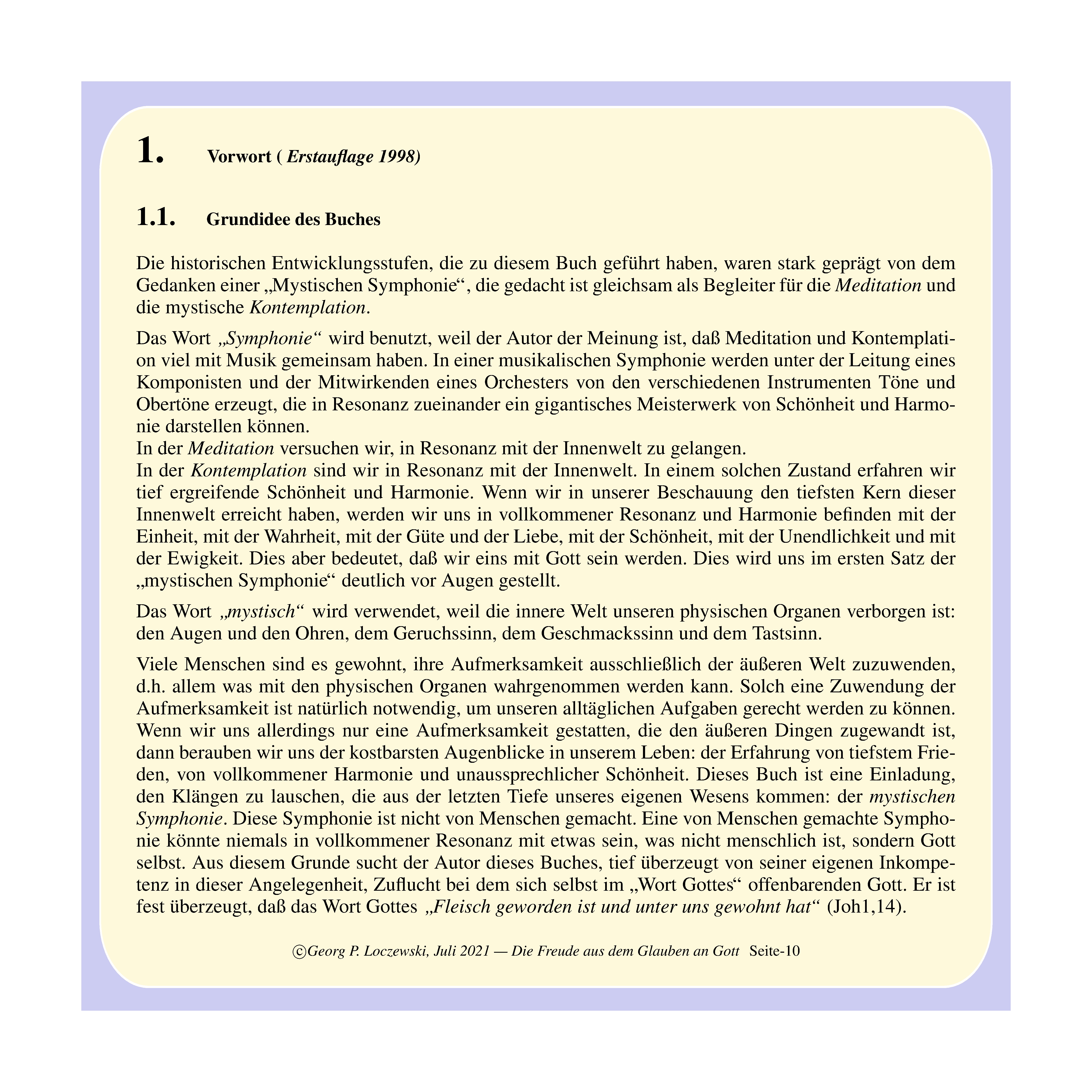 1. Vorwort ( Erstauflage 1998)

1.1. Grundidee des Buches

Die historischen Entwicklungsstufen, die zu diesem Buch geführt haben, waren stark geprägt von dem Gedanken einer „Mystischen Symphonie“, die gedacht ist gleichsam als Begleiter für die Meditation und die mystische Kontemplation.

Das Wort „Symphonie“ wird benutzt, weil der Autor der Meinung ist, daß Meditation und Kontemplation viel mit Musik gemeinsam haben. In einer musikalischen Symphonie werden unter der Leitung eines Komponisten und der Mitwirkenden eines Orchesters von den verschiedenen Instrumenten Töne und Obertöne erzeugt, die in Resonanz zueinander ein gigantisches Meisterwerk von Schönheit und Harmonie darstellen können.
In der Meditation versuchen wir, in Resonanz mit der Innenwelt zu gelangen.
In der Kontemplation sind wir in Resonanz mit der Innenwelt. In einem solchen Zustand erfahren wir tief ergreifende Schönheit und Harmonie. Wenn wir in unserer Beschauung den tiefsten Kern dieser Innenwelt erreicht haben, werden wir uns in vollkommener Resonanz und Harmonie befinden mit der Einheit, mit der Wahrheit, mit der Güte und der Liebe, mit der Schönheit, mit der Unendlichkeit und mit der Ewigkeit. Dies aber bedeutet, daß wir eins mit Gott sein werden. Dies wird uns im ersten Satz der „mystischen Symphonie“ deutlich vor Augen gestellt.

Das Wort „mystisch“ wird verwendet, weil die innere Welt unseren physischen Organen verborgen ist: den Augen und den Ohren, dem Geruchssinn, dem Geschmackssinn und dem Tastsinn.

Viele Menschen sind es gewohnt, ihre Aufmerksamkeit ausschließlich der äußeren Welt zuzuwenden, d.h. allem was mit den physischen Organen wahrgenommen werden kann. Solch eine Zuwendung der Aufmerksamkeit ist natürlich notwendig, um unseren alltäglichen Aufgaben gerecht werden zu können. Wenn wir uns allerdings nur eine Aufmerksamkeit gestatten, die den äußeren Dingen zugewandt ist, dann berauben wir uns der kostbarsten Augenblicke in unserem Leben: der Erfahrung von tiefstem Frieden, von vollkommener Harmonie und unaussprechlicher Schönheit. Dieses Buch ist eine Einladung, den Klängen zu lauschen, die aus der letzten Tiefe unseres eigenen Wesens kommen: der mystischen Symphonie. Diese Symphonie ist nicht von Menschen gemacht. Eine von Menschen gemachte Symphonie könnte niemals in vollkommener Resonanz mit etwas sein, was nicht menschlich ist, sondern Gott selbst. Aus diesem Grunde sucht der Autor dieses Buches, tief überzeugt von seiner eigenen Inkompetenz in dieser Angelegenheit, Zuflucht bei dem sich selbst im „Wort Gottes“ offenbarenden Gott. Er ist fest überzeugt, daß das Wort Gottes „Fleisch geworden ist und unter uns gewohnt hat“ (Joh1,14).

©Georg P. Loczewski, Juli 2021 — Die Freude aus dem Glauben an Gott Seite-10